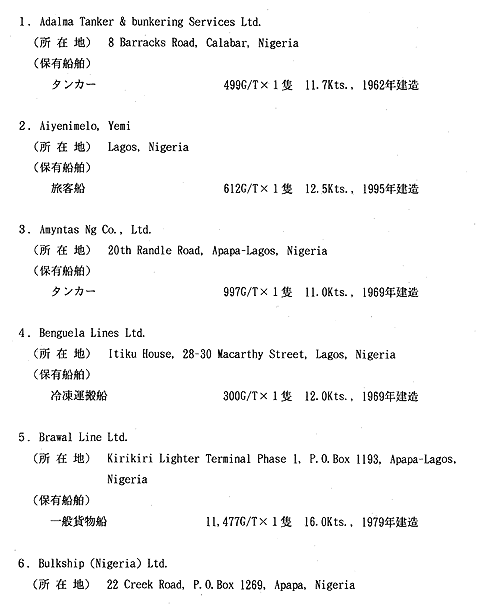 1. Adalma Tanker & bunkering Services Ltd.
（所 在 地） 8 Barracks Road, Calabar, Nigeria
（保有船舶）
タンカー 499G/T×1隻 11.7Kts., 1962年建造

2. Aiyenimelo, Yemi
（所 在 地） Lagos, Nigeria
（保有船舶）
旅客船 612G/T×1隻 12.5Kts., 1995年建造

3. Amyntas Ng Co., Ltd.
（所 在 地） 20th Randle Road, Apapa-Lagos, Nigeria
（保有船舶）
タンカー 997G/T×1隻 11.0Kts., 1969年建造

4. Benguela Lines Ltd.
（所 在 地） Itiku House, 28-30 Macarthy Street, Lagos, Nigeria
（保有船舶）
冷凍運搬船 300G/T×1隻 12.0Kts., 1969年建造

5. Brawal Line Ltd.
（所 在 地） Kirikiri Lighter Terminal Phase 1, P.O.Box 1193, Apapa-Lagos, Nigeria
（保有船舶）
一般貨物船 11,477G/T×1隻 16.0Kts., 1979年建造

6. Bulkship (Nigeria) Ltd.
（所 在 地） 22 Creek Road, P.O.Box 1269, Apapa, Nigeria